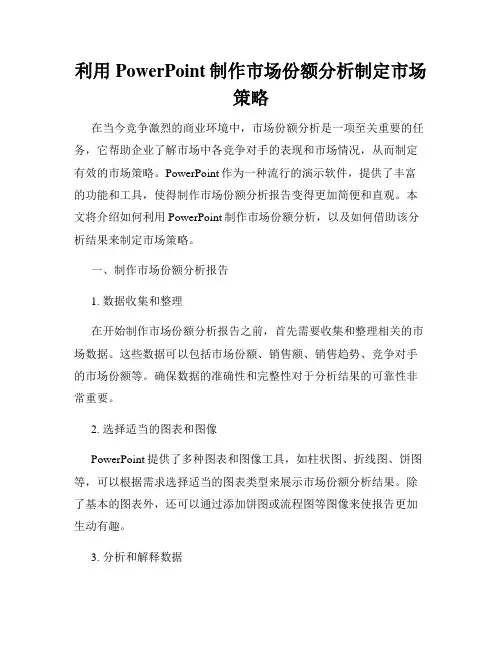 利用 PowerPoint 制作市场份额分析制定市场策略

在当今竞争激烈的商业环境中，市场份额分析是一项至关重要的任务，它帮助企业了解市场中各竞争对手的表现和市场情况，从而制定有效的市场策略。PowerPoint 作为一种流行的演示软件，提供了丰富的功能和工具，使得制作市场份额分析报告变得更加简便和直观。本文将介绍如何利用 PowerPoint 制作市场份额分析，以及如何借助该分析结果来制定市场策略。

一、制作市场份额分析报告

1. 数据收集和整理

在开始制作市场份额分析报告之前，首先需要收集和整理相关的市场数据。这些数据可以包括市场份额、销售额、销售趋势、竞争对手的市场份额等。确保数据的准确性和完整性对于分析结果的可靠性非常重要。

2. 选择适当的图表和图像

PowerPoint 提供了多种图表和图像工具，如柱状图、折线图、饼图等，可以根据需求选择适当的图表类型来展示市场份额分析结果。除了基本的图表外，还可以通过添加饼图或流程图等图像来使报告更加生动有趣。

3. 分析和解释数据